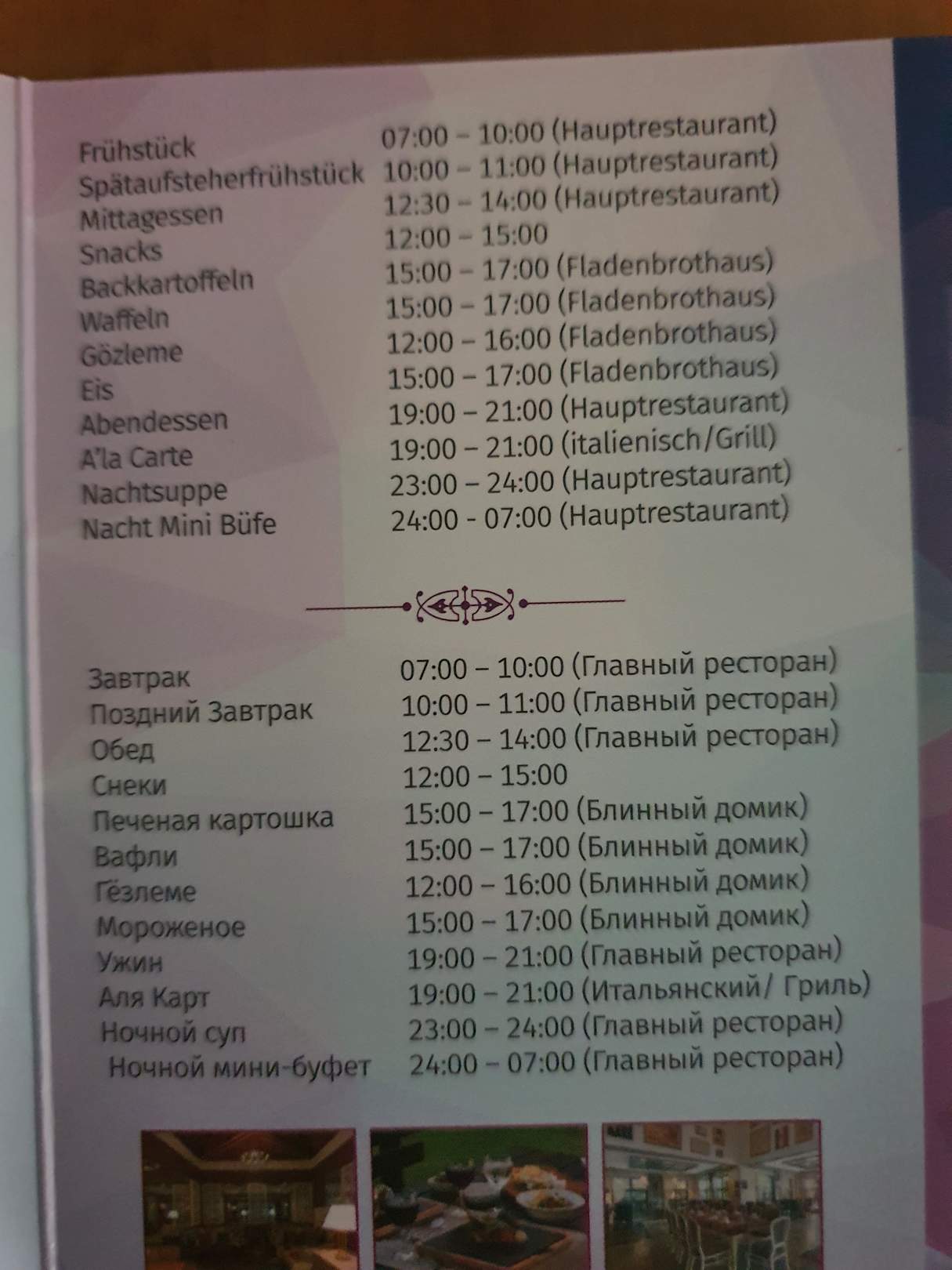 Frühstück 07:00 – 10:00 (Hauptrestaurant)
Spätaufsteherfrühstück 10:00 – 11:00 (Hauptrestaurant)
Mittagessen 12:30 – 14:00 (Hauptrestaurant)
Snacks 12:00 – 15:00
Backkartoffeln 15:00 – 17:00 (Fladenbrothaus)
Waffeln 15:00 – 17:00 (Fladenbrothaus)
Gözleme 12:00 – 16:00 (Fladenbrothaus)
Eis 15:00 – 17:00 (Fladenbrothaus)
Abendessen 19:00 – 21:00 (Hauptrestaurant)
A'la Carte 19:00 – 21:00 (italienisch/Grill)
Nachtsuppe 23:00 – 24:00 (Hauptrestaurant)
Nacht Mini Büfe 24:00 - 07:00 (Hauptrestaurant)

Завтрак 07:00 – 10:00 (Главный ресторан)
Поздний Завтрак 10:00 – 11:00 (Главный ресторан)
Обед 12:30 – 14:00 (Главный ресторан)
Снеки 12:00 – 15:00
Печеная картошка 15:00 – 17:00 (Блинный домик)
Вафли 15:00 – 17:00 (Блинный домик)
Гёзлеме 12:00 – 16:00 (Блинный домик)
Мороженое 15:00 – 17:00 (Блинный домик)
Ужин 19:00 – 21:00 (Главный ресторан)
Аля Карт 19:00 – 21:00 (Итальянский/ Гриль)
Ночной суп 23:00 – 24:00 (Главный ресторан)
Ночной мини-буфет 24:00 – 07:00 (Главный ресторан)